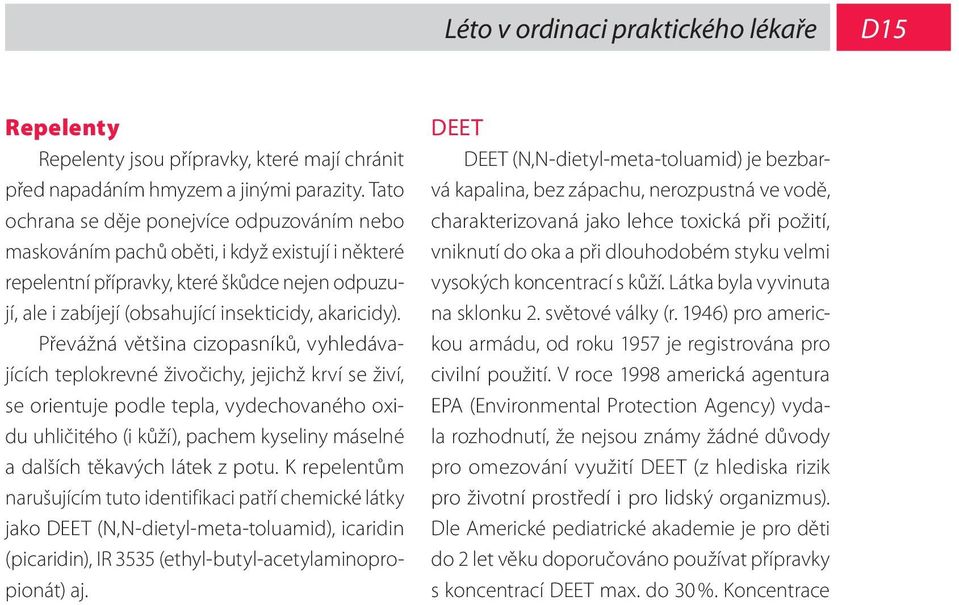 Léto v ordinaci praktického lékaře D15

Repelenty

Repelenty jsou přípravky, které mají chránit před napadáním hmyzem a jinými parazity. Tato ochrana se děje ponejvíce odpuzováním nebo maskováním pachů oběti, i když existují i některé repelentní přípravky, které škůdce nejen odpuzují, ale i zabíjejí (obsahující insekticidy, akaricidy).

Převážná většina cizopasníků, vyhledávajících teplokrevné živočichy, jejichž krví se živí, se orientuje podle tepla, vydechovaného oxidu uhličitého (i kůží), pachem kyseliny máselné a dalších těkavých látek z potu. K repelentům narušujícím tuto identifikaci patří chemické látky jako DEET (N,N-dietyl-meta-toluamid), icaridin (picaridin), IR 3535 (ethyl-butyl-acetylaminopropionát) aj.

DEET

DEET (N,N-dietyl-meta-toluamid) je bezbarvá kapalina, bez zápachu, nerozpustná ve vodě, charakterizovaná jako lehce toxická při požití, vniknutí do oka a při dlouhodobém styku velmi vysokých koncentrací s kůží. Látka byla vyvinuta na sklonku 2. světové války (r. 1946) pro americkou armádu, od roku 1957 je registrována pro civilní použití. V roce 1998 americká agentura EPA (Environmental Protection Agency) vydala rozhodnutí, že nejsou známy žádné důvody pro omezování využití DEET (z hlediska rizik pro životní prostředí i pro lidský organizmus). Dle Americké pediatrické akademie je pro děti do 2 let věku doporučováno používat přípravky s koncentrací DEET max. do 30 %. Koncentrace